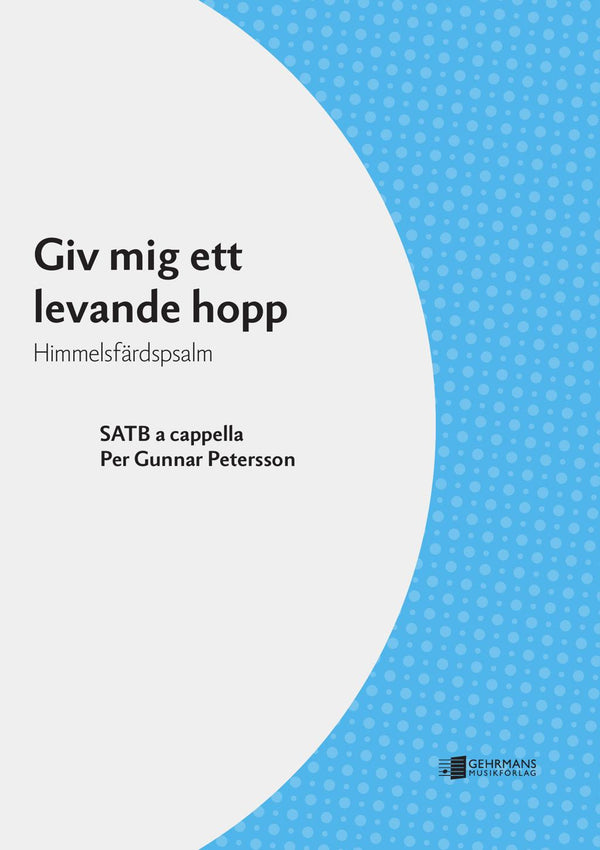 Giv mig ett levande hopp

Himmelsfärdspsalm

SATB a cappella
Per Gunnar Petersson

GEHRMANS
MUSIKFÖRLAG